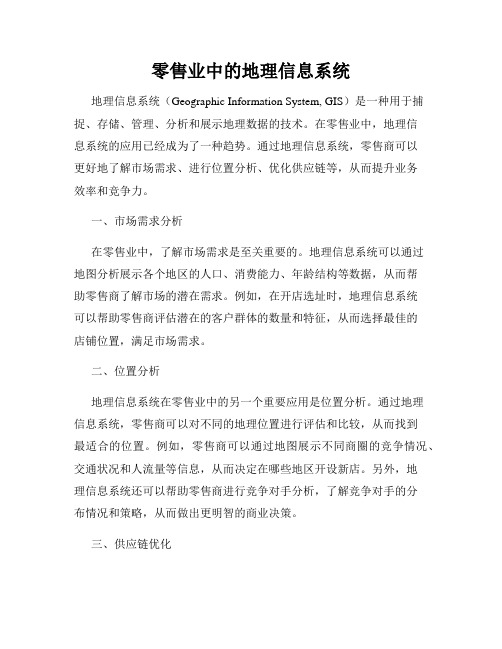 零售业中的地理信息系统

地理信息系统（Geographic Information System, GIS）是一种用于捕捉、存储、管理、分析和展示地理数据的技术。在零售业中，地理信息系统的应用已经成为了一种趋势。通过地理信息系统，零售商可以更好地了解市场需求、进行位置分析、优化供应链等，从而提升业务效率和竞争力。

一、市场需求分析

在零售业中，了解市场需求是至关重要的。地理信息系统可以通过地图分析展示各个地区的人口、消费能力、年龄结构等数据，从而帮助零售商了解市场的潜在需求。例如，在开店选址时，地理信息系统可以帮助零售商评估潜在的客户群体的数量和特征，从而选择最佳的店铺位置，满足市场需求。

二、位置分析

地理信息系统在零售业中的另一个重要应用是位置分析。通过地理信息系统，零售商可以对不同的地理位置进行评估和比较，从而找到最适合的位置。例如，零售商可以通过地图展示不同商圈的竞争情况、交通状况和人流量等信息，从而决定在哪些地区开设新店。另外，地理信息系统还可以帮助零售商进行竞争对手分析，了解竞争对手的分布情况和策略，从而做出更明智的商业决策。

三、供应链优化